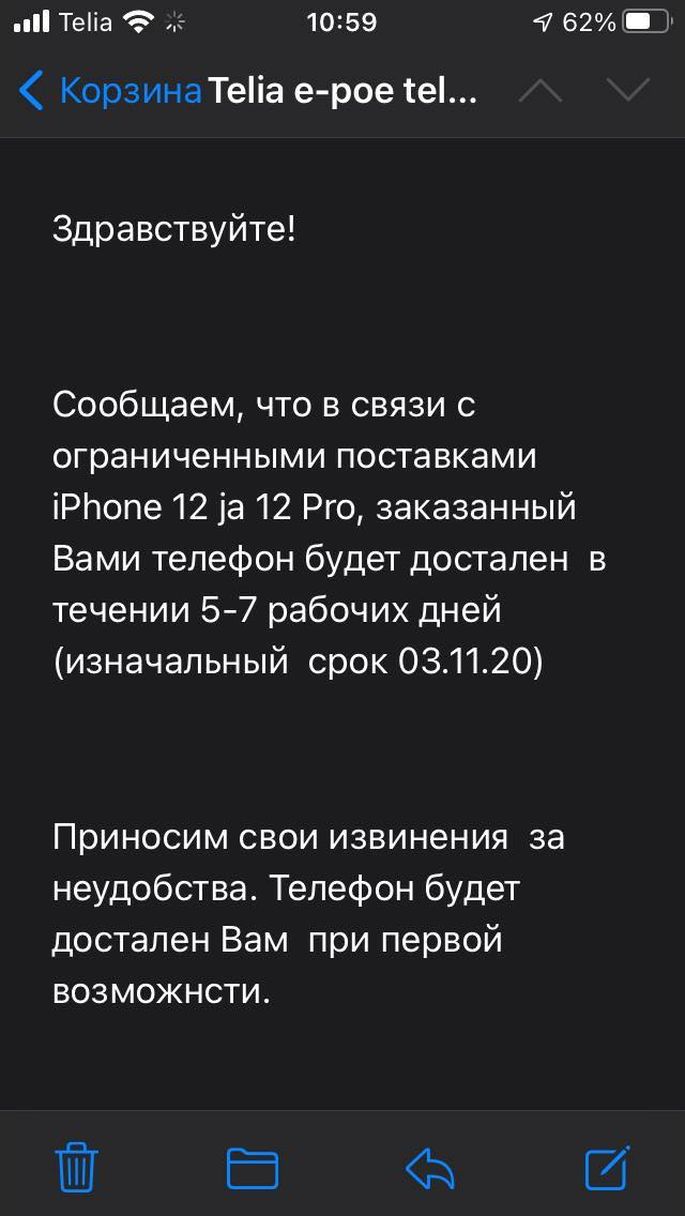 Telia 10:59 62%

Корзина Telia e-poe tel...

Здравствуйте!

Сообщаем, что в связи с ограниченными поставками iPhone 12 ja 12 Pro, заказанный Вами телефон будет достален в течении 5-7 рабочих дней (изначальный срок 03.11.20)

Приносим свои извинения за неудобства. Телефон будет достален Вам при первой возможнсти.